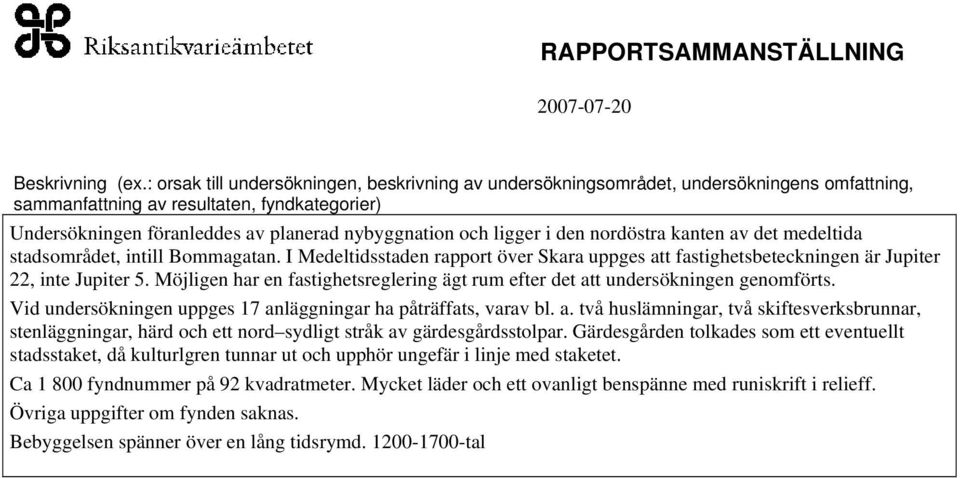 Riksantikvarieämbetet

RAPPORTSAMMANSTÄLLNING

2007-07-20

Beskrivning (ex.: orsak till undersökningen, beskrivning av undersökningsområdet, undersökningens omfattning, sammanfattning av resultaten, fyndkategorier)

Undersökningen föranleddes av planerad nybyggnation och ligger i den nordöstra kanten av det medeltida stadsområdet, intill Bommagatan. I Medeltidsstaden rapport över Skara uppges att fastighetsbeteckningen är Jupiter 22, inte Jupiter 5. Möjligen har en fastighetsreglering ägt rum efter det att undersökningen genomförts.

Vid undersökningen uppges 17 anläggningar ha påträffats, varav bl. a. två huslämningar, två skiftesverksbrunnar, stenläggningar, härd och ett nord–sydligt stråk av gärdesgårdsstolpar. Gärdesgården tolkades som ett eventuellt stadsstaket, då kulturlgren tunnar ut och upphör ungefär i linje med staketet.

Ca 1 800 fyndnummer på 92 kvadratmeter. Mycket läder och ett ovanligt benspänne med runiskrift i relieff.

Övriga uppgifter om fynden saknas.

Bebyggelsen spänner över en lång tidsrymd. 1200-1700-tal